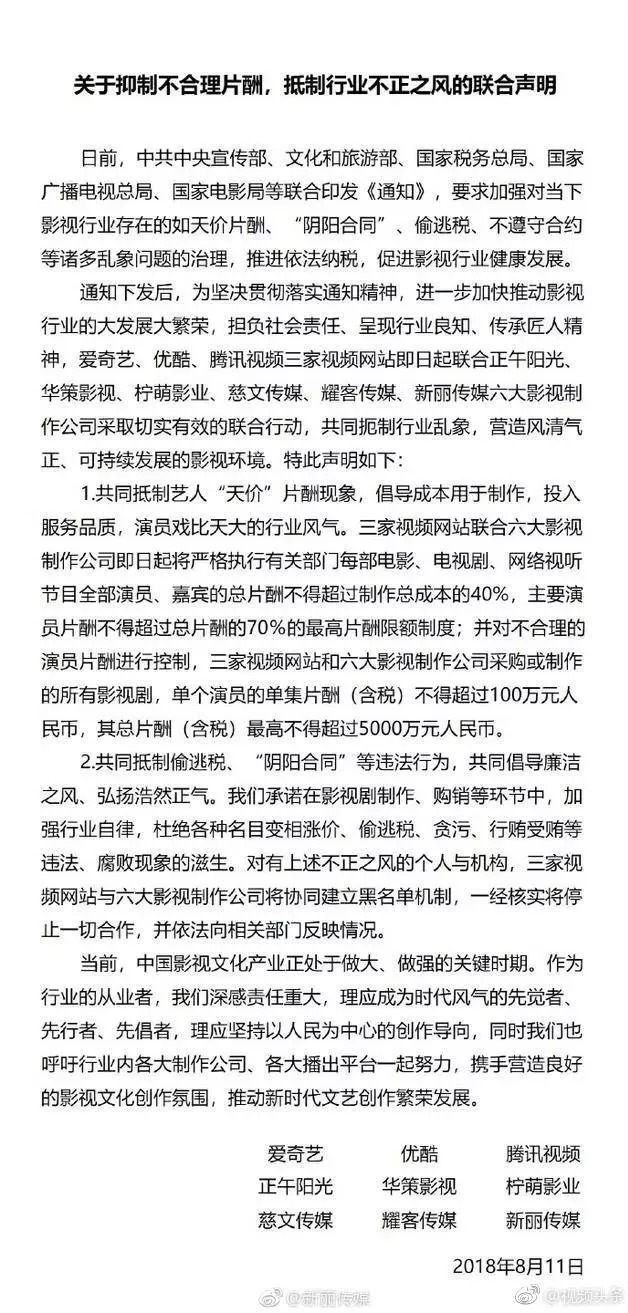 关于抑制不合理片酬，抵制行业不正之风的联合声明

日前，中共中央宣传部、文化和旅游部、国家税务总局、国家广播电视总局、国家电影局等联合印发《通知》，要求加强对当下影视行业存在的如天价片酬、“阴阳合同”、偷逃税、不遵守合约等诸多乱象问题的治理，推进依法纳税，促进影视行业健康发展。

通知下发后，为坚决贯彻落实通知精神，进一步加快推动影视行业的大发展大繁荣，担负社会责任、呈现行业良知、传承匠人精神，爱奇艺、优酷、腾讯视频三家视频网站即日起联合正午阳光、华策影视、柠萌影业、慈文传媒、耀客传媒、新丽传媒六大影视制作公司采取切实有效的联合行动，共同扼制行业乱象，营造风清气正、可持续发展的影视环境。特此声明如下：

1.共同抵制艺人“天价”片酬现象，倡导成本用于制作，投入服务品质，演员戏比天大的行业风气。三家视频网站联合六大影视制作公司即日起将严格执行有关部门每部电影、电视剧、网络视听节目全部演员、嘉宾的总片酬不得超过制作总成本的40%，主要演员片酬不得超过总片酬的70%的最高片酬限额制度；并对不合理的演员片酬进行控制，三家视频网站和六大影视制作公司采购或制作的所有影视剧，单个演员的单集片酬（含税）不得超过100万元人民币，其总片酬（含税）最高不得超过5000万元人民币。

2.共同抵制偷逃税、“阴阳合同”等违法行为，共同倡导廉洁之风、弘扬浩然正气。我们承诺在影视剧制作、购销等环节中，加强行业自律，杜绝各种名目变相涨价、偷逃税、贪污、行贿受贿等违法、腐败现象的滋生。对有上述不正之风的个人与机构，三家视频网站与六大影视制作公司将协同建立黑名单机制，一经核实将停止一切合作，并依法向相关部门反映情况。

当前，中国影视文化产业正处于做大、做强的关键时期。作为行业的从业者，我们深感责任重大，理应成为时代风气的先觉者、先行者、先倡者，理应坚持以人民为中心的创作导向，同时我们也呼吁行业内各大制作公司、各大播出平台一起努力，携手营造良好的影视文化创作氛围，推动新时代文艺创作繁荣发展。

爱奇艺 优酷 腾讯视频
正午阳光 华策影视 柠萌影业
慈文传媒 耀客传媒 新丽传媒

2018年8月11日

@新丽传媒 @视频头条